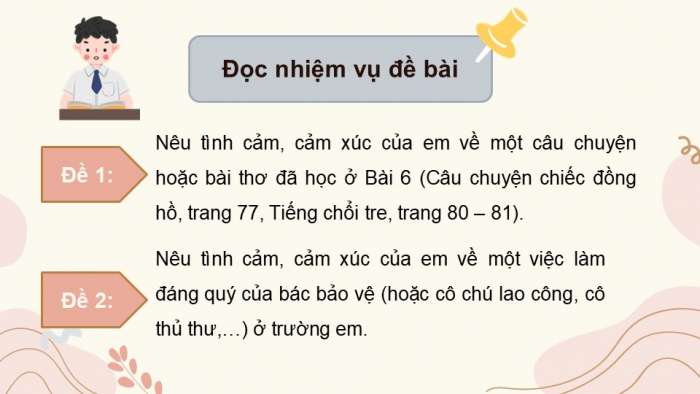 Đọc nhiệm vụ đề bài

Đề 1:

Nêu tình cảm, cảm xúc của em về một câu chuyện hoặc bài thơ đã học ở Bài 6 (Câu chuyện chiếc đồng hồ, trang 77, Tiếng chổi tre, trang 80 – 81).

Đề 2:

Nêu tình cảm, cảm xúc của em về một việc làm đáng quý của bác bảo vệ (hoặc cô chú lao công, cô thủ thư,...) ở trường em.